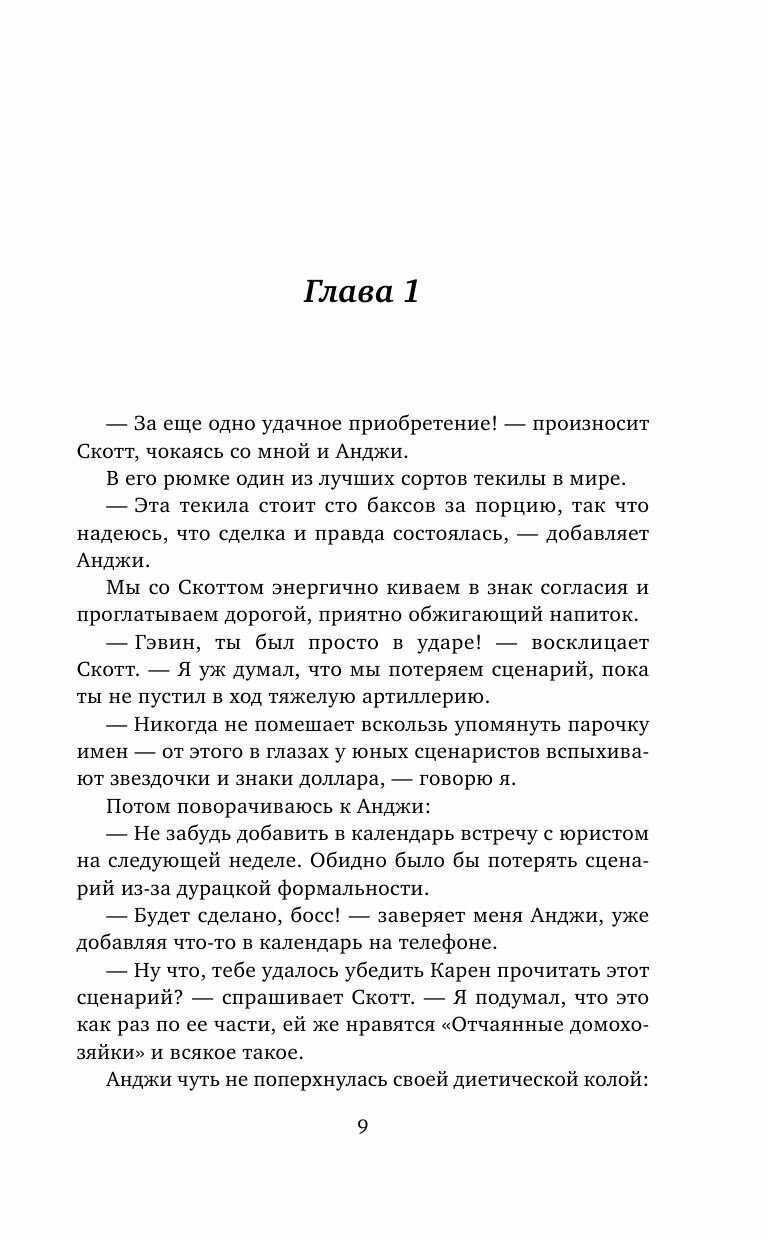 Глава 1

— За еще одно удачное приобретение! — произносит Скотт, чокаясь со мной и Анджи.

В его рюмке один из лучших сортов текилы в мире.

— Эта текила стоит сто баксов за порцию, так что надеюсь, что сделка и правда состоялась, — добавляет Анджи.

Мы со Скоттом энергично киваем в знак согласия и проглатываем дорогой, приятно обжигающий напиток.

— Гэвин, ты был просто в ударе! — восклицает Скотт. — Я уж думал, что мы потеряем сценарий, пока ты не пустил в ход тяжелую артиллерию.

— Никогда не помешает вскользь упомянуть парочку имен — от этого в глазах у юных сценаристов вспыхивают звездочки и знаки доллара, — говорю я.

Потом поворачиваюсь к Анджи:

— Не забудь добавить в календарь встречу с юристом на следующей неделе. Обидно было бы потерять сценарий из-за дурацкой формальности.

— Будет сделано, босс! — заверяет меня Анджи, уже добавляя что-то в календарь на телефоне.

— Ну что, тебе удалось убедить Карен прочитать этот сценарий? — спрашивает Скотт. — Я подумал, что это как раз по ее части, ей же нравятся «Отчаянные домохозяйки» и всякое такое.

Анджи чуть не поперхнулась своей диетической колой:

9